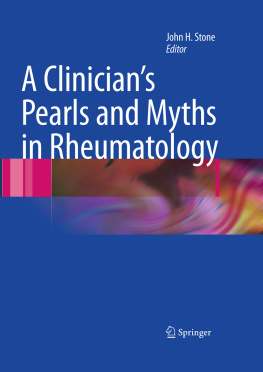 John H. Stone
Editor

A Clinician's Pearls and Myths in Rheumatology

Springer